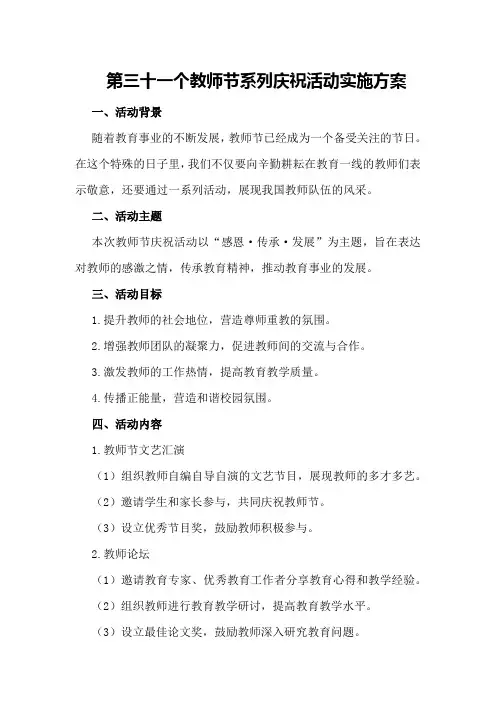 第三十一个教师节系列庆祝活动实施方案

一、活动背景

随着教育事业的不断发展，教师节已经成为一个备受关注的节日。在这个特殊的日子里，我们不仅要向辛勤耕耘在教育一线的教师们表示敬意，还要通过一系列活动，展现我国教师队伍的风采。

二、活动主题

本次教师节庆祝活动以“感恩·传承·发展”为主题，旨在表达对教师的感激之情，传承教育精神，推动教育事业的发展。

三、活动目标

1.提升教师的社会地位，营造尊师重教的氛围。

2.增强教师团队的凝聚力，促进教师间的交流与合作。

3.激发教师的工作热情，提高教育教学质量。

4.传播正能量，营造和谐校园氛围。

四、活动内容

1.教师节文艺汇演

（1）组织教师自编自导自演的文艺节目，展现教师的多才多艺。

（2）邀请学生和家长参与，共同庆祝教师节。

（3）设立优秀节目奖，鼓励教师积极参与。

2.教师论坛

（1）邀请教育专家、优秀教育工作者分享教育心得和教学经验。

（2）组织教师进行教育教学研讨，提高教育教学水平。

（3）设立最佳论文奖，鼓励教师深入研究教育问题。